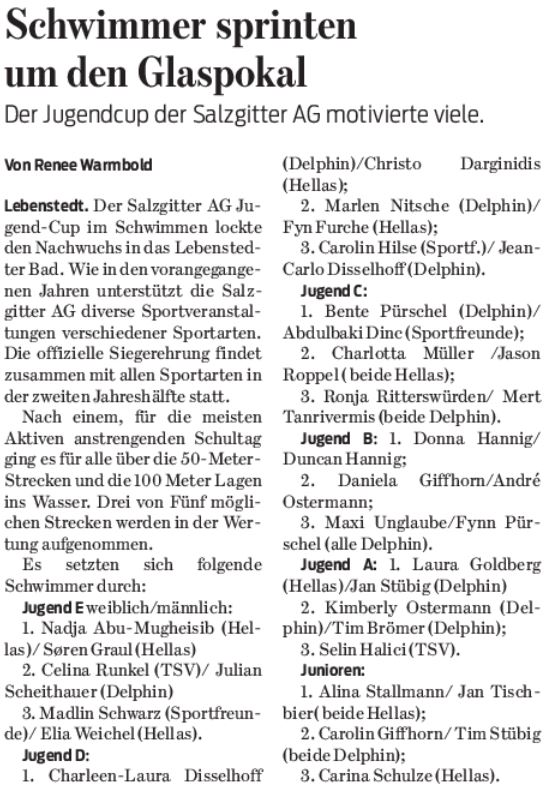 Schwimmer sprinten um den Glaspokal

Der Jugendcup der Salzgitter AG motivierte viele.

Von Renee Warmbold

Lebenstedt. Der Salzgitter AG Jugend-Cup im Schwimmen lockte den Nachwuchs in das Lebenstedter Bad. Wie in den vorangegangenen Jahren unterstützt die Salzgitter AG diverse Sportveranstaltungen verschiedener Sportarten. Die offizielle Siegerehrung findet zusammen mit allen Sportarten in der zweiten Jahreshälfte statt.

Nach einem, für die meisten Aktiven anstrengenden Schultag ging es für alle über die 50-Meter-Strecken und die 100 Meter Lagen ins Wasser. Drei von Fünf möglichen Strecken werden in der Wertung aufgenommen.

Es setzten sich folgende Schwimmer durch:

Jugend E weiblich/männlich:

1. Nadja Abu-Mugheisib (Hellas)/ Søren Graul (Hellas)

2. Celina Runkel (TSV)/ Julian Scheithauer (Delphin)

3. Madlin Schwarz (Sportfreunde)/ Elia Weichel (Hellas).

Jugend D:

1. Charleen-Laura Disselhoff (Delphin)/Christo Darginidis (Hellas);

2. Marlen Nitsche (Delphin)/ Fyn Furche (Hellas);

3. Carolin Hilse (Sportf.)/ Jean-Carlo Disselhoff (Delphin).

Jugend C:

1. Bente Pürschel (Delphin)/ Abdulbaki Dinc (Sportfreunde);

2. Charlotta Müller /Jason Roppel ( beide Hellas);

3. Ronja Ritterswürden/ Mert Tanrivermis (beide Delphin).

Jugend B: 1. Donna Hannig/ Duncan Hannig;

2. Daniela Giffhorn/André Ostermann;

3. Maxi Unglaube/Fynn Pürschel (alle Delphin).

Jugend A: 1. Laura Goldberg (Hellas)/Jan Stübig (Delphin)

2. Kimberly Ostermann (Delphin)/Tim Brömer (Delphin);

3. Selin Halici (TSV).

Junioren:

1. Alina Stallmann/ Jan Tischbier( beide Hellas);

2. Carolin Giffhorn/ Tim Stübig (beide Delphin);

3. Carina Schulze (Hellas).